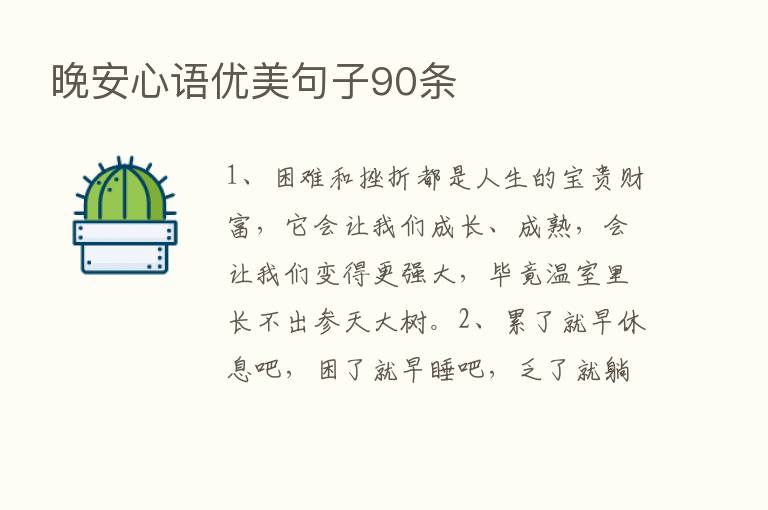 晚安心语优美句子90条

1、困难和挫折都是人生的宝贵财富，它会让我们成长、成熟，会让我们变得更强大，毕竟温室里长不出参天大树。2、累了就早休息吧，困了就早睡吧，乏了就躺